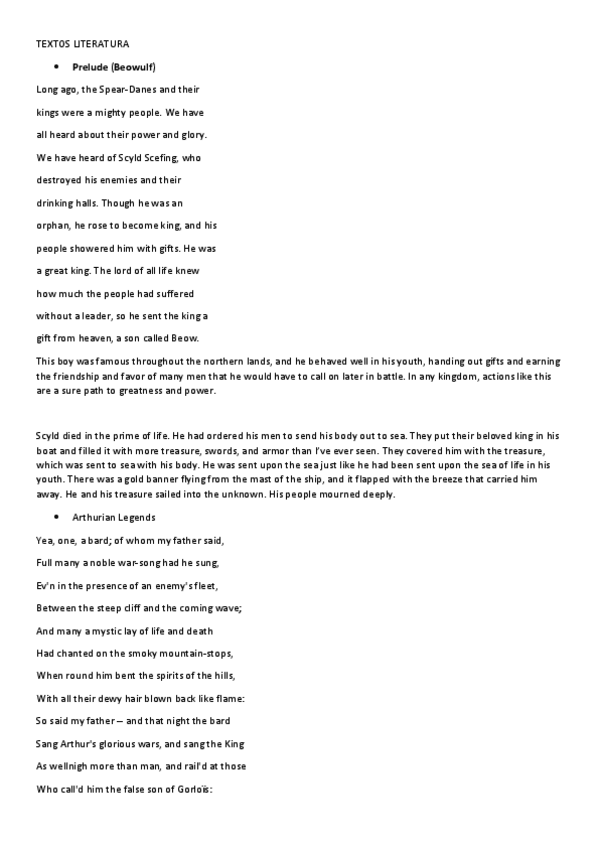 TEXTOS LITERATURA

• Prelude (Beowulf)

Long ago, the Spear-Danes and their

kings were a mighty people. We have

all heard about their power and glory.

We have heard of Scyld Scefing, who

destroyed his enemies and their

drinking halls. Though he was an

orphan, he rose to become king, and his

people showered him with gifts. He was

a great king. The lord of all life knew

how much the people had suffered

without a leader, so he sent the king a

gift from heaven, a son called Beow.

This boy was famous throughout the northern lands, and he behaved well in his youth, handing out gifts and earning the friendship and favor of many men that he would have to call on later in battle. In any kingdom, actions like this are a sure path to greatness and power.

Scyld died in the prime of life. He had ordered his men to send his body out to sea. They put their beloved king in his boat and filled it with more treasure, swords, and armor than I've ever seen. They covered him with the treasure, which was sent to sea with his body. He was sent upon the sea just like he had been sent upon the sea of life in his youth. There was a gold banner flying from the mast of the ship, and it flapped with the breeze that carried him away. He and his treasure sailed into the unknown. His people mourned deeply.

• Arthurian Legends

Yea, one, a bard; of whom my father said,

Full many a noble war-song had he sung,

Ev'n in the presence of an enemy's fleet,

Between the steep cliff and the coming wave;

And many a mystic lay of life and death

Had chanted on the smoky mountain-stops,

When round him bent the spirits of the hills,

With all their dewy hair blown back like flame:

So said my father – and that night the bard

Sang Arthur's glorious wars, and sang the King

As wellnigh more than man, and rail'd at those

Who call'd him the false son of Gorloïs: